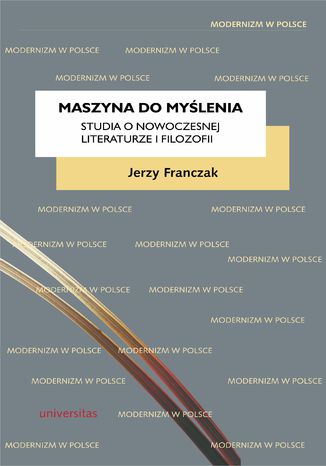 MODERNIZM W POLSCE

MODERNIZM W POLSCE MODERNIZM W POLSCE

MODERNIZM W POLSCE MODERNIZM W POLSCE

MASZYNA DO MYŚLENIA

STUDIA O NOWOCZESNEJ LITERATURZE I FILOZOFII

Jerzy Franczak

MODERNIZM W POLSCE MODERNIZM W POLSCE

MODERNIZM W POLSCE MODERNIZM W POLSCE

MODERNIZM W POLSCE

MODERNIZM W POLSCE MODERNIZM W POLSCE

MODERNIZM W POLSCE

MODERNIZM W POLSCE MODERNIZM W POLSCE

MODERNIZM W POLSCE MODERNIZM W POLSCE

universitas MODERNIZM W POLSCE

MODERNIZM W POLSCE MODERNIZM W POLSCE